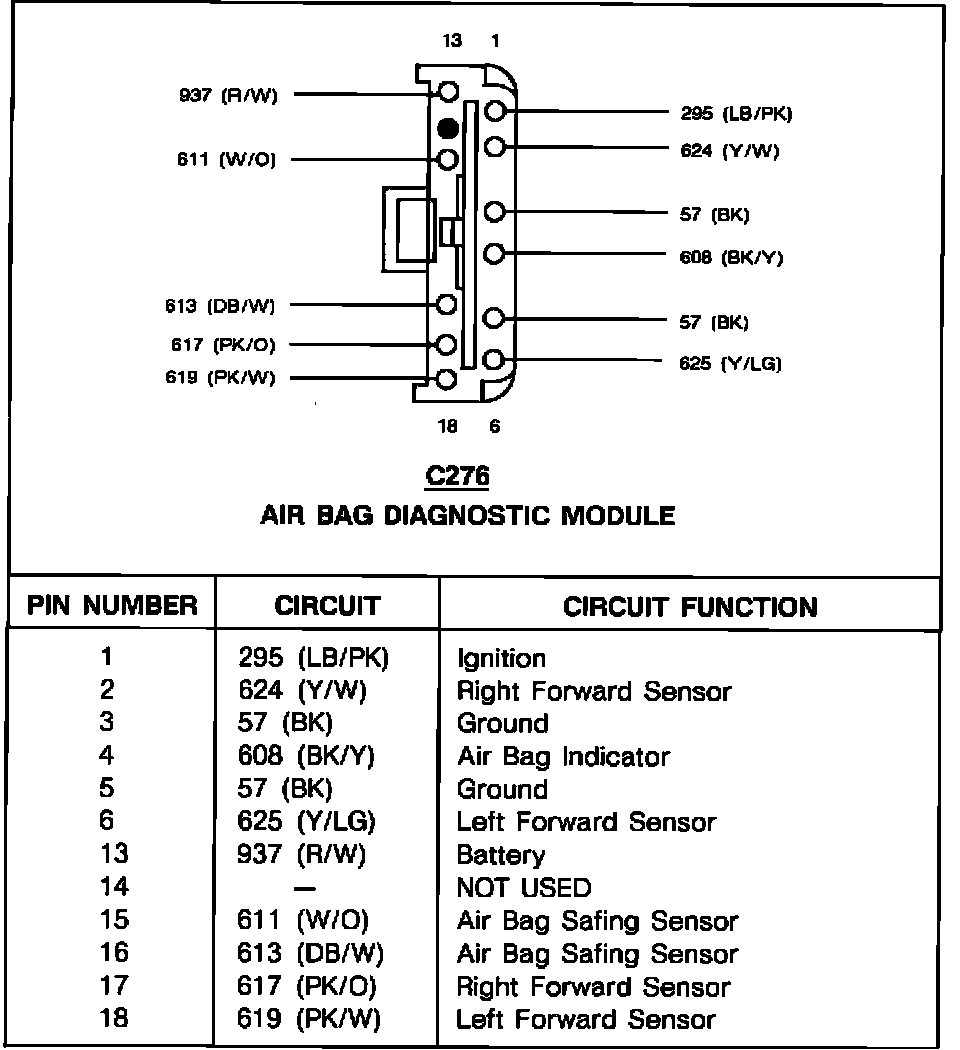 13 1

937 (R/W)
611 (W/O)
613 (DB/W)
617 (PK/O)
619 (PK/W)

295 (LB/PK)
624 (Y/W)
57 (BK)
608 (BK/Y)
57 (BK)
625 (Y/LG)

18 6

C276
AIR BAG DIAGNOSTIC MODULE

| PIN NUMBER | CIRCUIT | CIRCUIT FUNCTION |
|---|---|---|
| 1 | 295 (LB/PK) | Ignition |
| 2 | 624 (Y/W) | Right Forward Sensor |
| 3 | 57 (BK) | Ground |
| 4 | 608 (BK/Y) | Air Bag Indicator |
| 5 | 57 (BK) | Ground |
| 6 | 625 (Y/LG) | Left Forward Sensor |
| 13 | 937 (R/W) | Battery |
| 14 | — | NOT USED |
| 15 | 611 (W/O) | Air Bag Safing Sensor |
| 16 | 613 (DB/W) | Air Bag Safing Sensor |
| 17 | 617 (PK/O) | Right Forward Sensor |
| 18 | 619 (PK/W) | Left Forward Sensor |